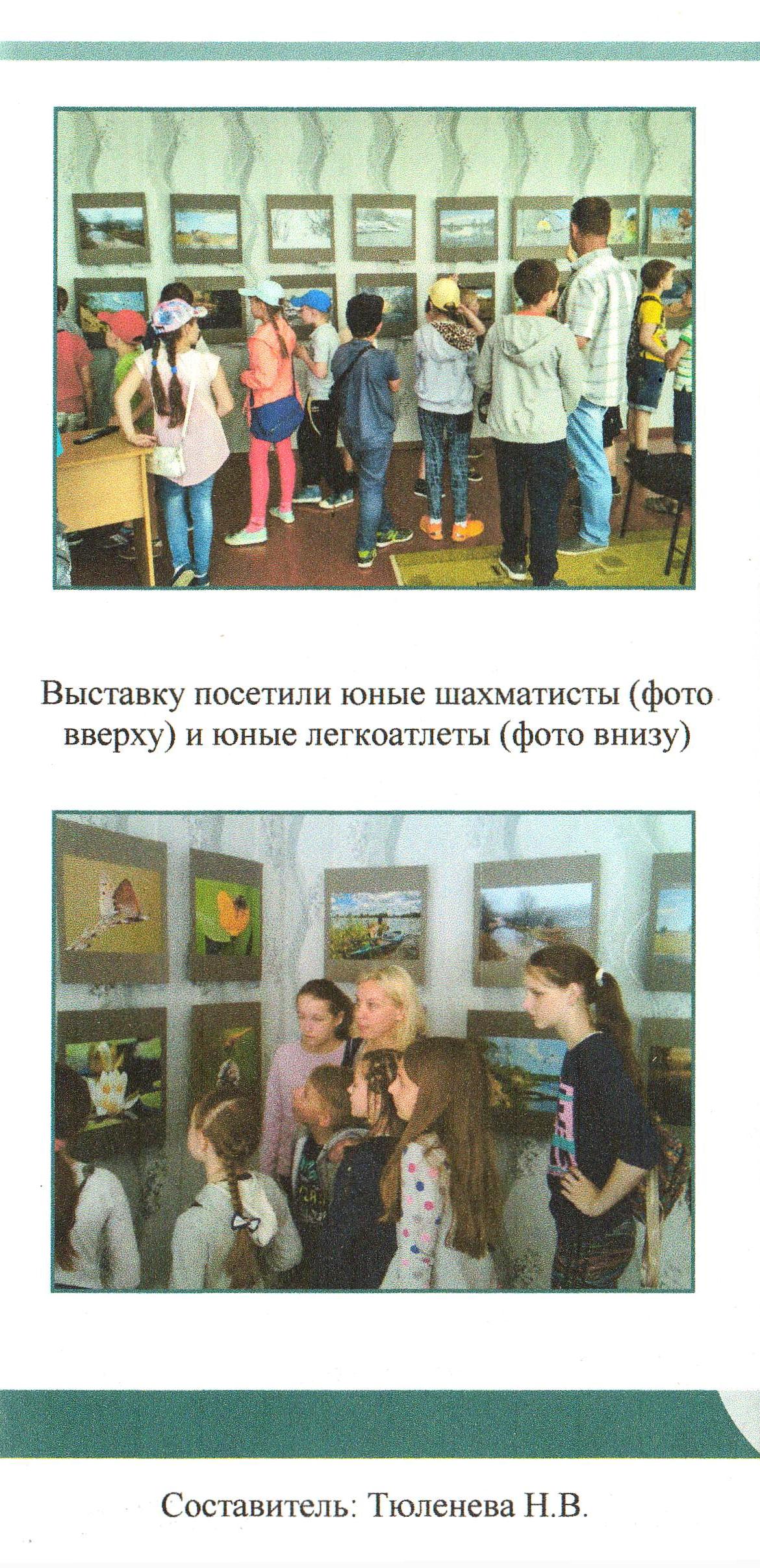 Выставку посетили юные шахматисты (фото вверху) и юные легкоатлеты (фото внизу)

Составитель: Тюленева Н.В.